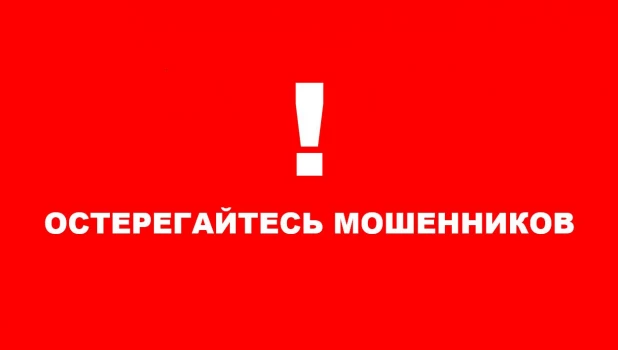 !

ОСТЕРЕГАЙТЕСЬ МОШЕННИКОВ